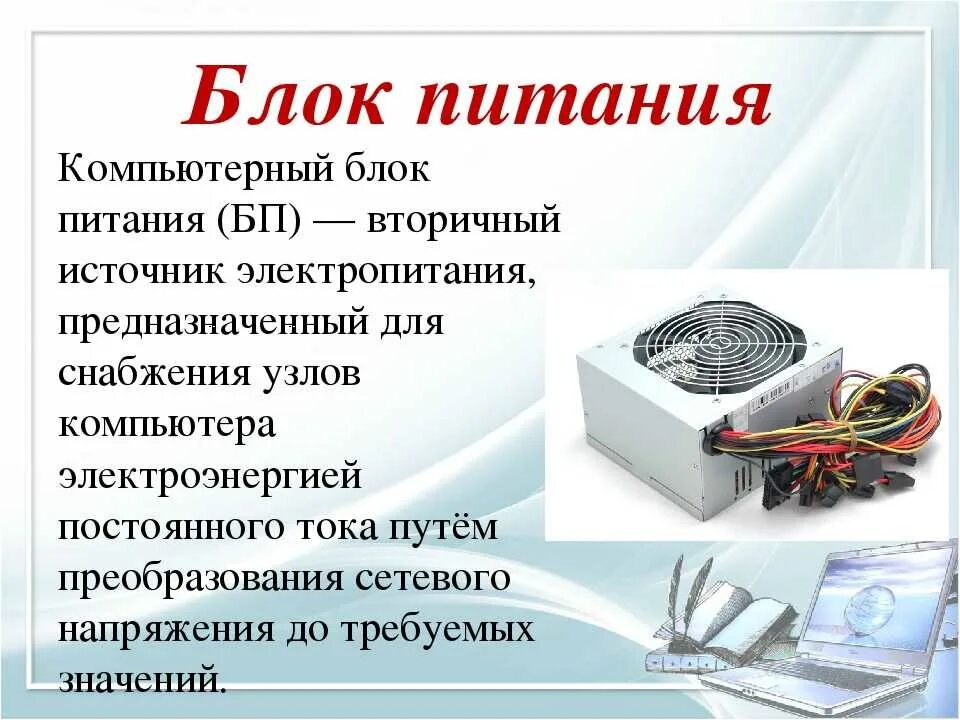 Блок питания

Компьютерный блок питания (БП) — вторичный источник электропитания, предназначенный для снабжения узлов компьютера электроэнергией постоянного тока путём преобразования сетевого напряжения до требуемых значений.